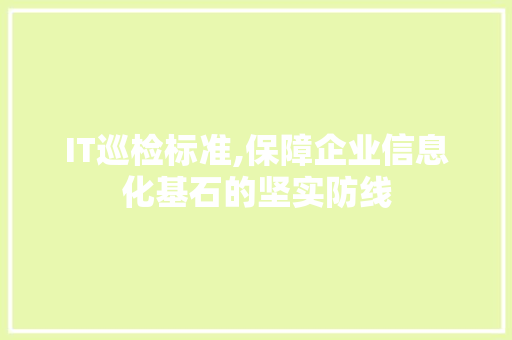 IT巡检标准,保障企业信息化基石的坚实防线